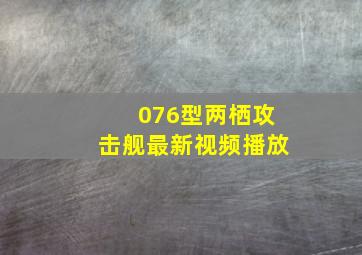 076型两栖攻击舰最新视频播放